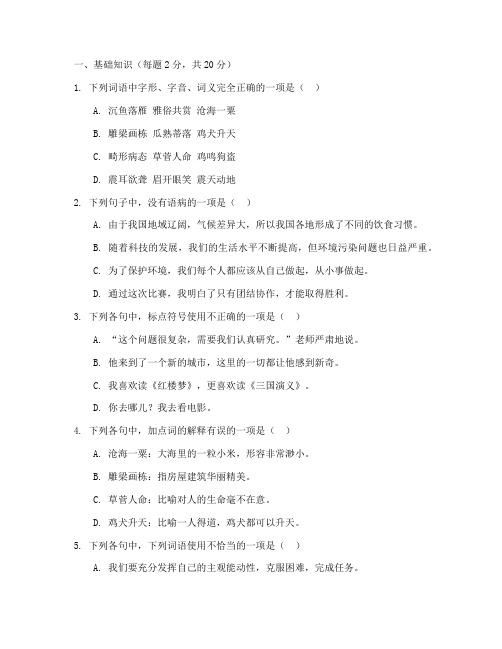 一、基础知识（每题 2 分，共 20 分）

1. 下列词语中字形、字音、词义完全正确的一项是（　）

A. 沉鱼落雁 雅俗共赏 沧海一粟

B. 雕梁画栋 瓜熟蒂落 鸡犬升天

C. 畸形病态 草菅人命 鸡鸣狗盗

D. 震耳欲聋 眉开眼笑 震天动地

2. 下列句子中，没有语病的一项是（　）

A. 由于我国地域辽阔，气候差异大，所以我国各地形成了不同的饮食习惯。

B. 随着科技的发展，我们的生活水平不断提高，但环境污染问题也日益严重。

C. 为了保护环境，我们每个人都应该从自己做起，从小事做起。

D. 通过这次比赛，我明白了只有团结协作，才能取得胜利。

3. 下列各句中，标点符号使用不正确的一项是（　）

A. “这个问题很复杂，需要我们认真研究。”老师严肃地说。

B. 他来到了一个新的城市，这里的一切都让他感到新奇。

C. 我喜欢读《红楼梦》，更喜欢读《三国演义》。

D. 你去哪儿？我去看电影。

4. 下列各句中，加点词的解释有误的一项是（　）

A. 沧海一粟：大海里的一粒小米，形容非常渺小。

B. 雕梁画栋：指房屋建筑华丽精美。

C. 草菅人命：比喻对人的生命毫不在意。

D. 鸡犬升天：比喻一人得道，鸡犬都可以升天。

5. 下列各句中，下列词语使用不恰当的一项是（　）

A. 我们要充分发挥自己的主观能动性，克服困难，完成任务。